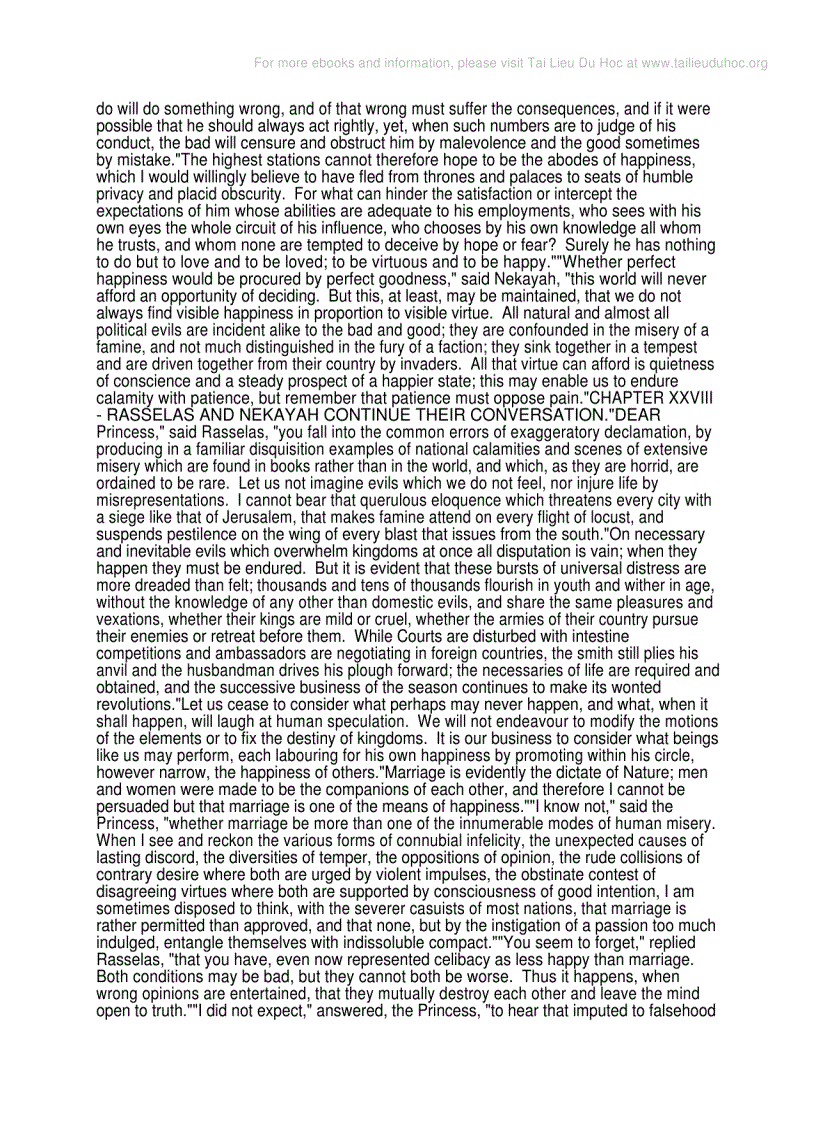 For more ebooks and information, please visit Tai Lieu Du Hoc at www.tailieuduhoc.org

do will do something wrong, and of that wrong must suffer the consequences, and if it were possible that he should always act rightly, yet, when such numbers are to judge of his conduct, the bad will censure and obstruct him by malevolence and the good sometimes by mistake."The highest stations cannot therefore hope to be the abodes of happiness, which I would willingly believe to have fled from thrones and palaces to seats of humble privacy and placid obscurity. For what can hinder the satisfaction or intercept the expectations of him whose abilities are adequate to his employments, who sees with his own eyes the whole circuit of his influence, who chooses by his own knowledge all whom he trusts, and whom none are tempted to deceive by hope or fear? Surely he has nothing to do but to love and to be loved; to be virtuous and to be happy.""Whether perfect happiness would be procured by perfect goodness," said Nekayah, "this world will never afford an opportunity of deciding. But this, at least, may be maintained, that we do not always find visible happiness in proportion to visible virtue. All natural and almost all political evils are incident alike to the bad and good; they are confounded in the misery of a famine, and not much distinguished in the fury of a faction; they sink together in a tempest and are driven together from their country by invaders. All that virtue can afford is quietness of conscience and a steady prospect of a happier state; this may enable us to endure calamity with patience, but remember that patience must oppose pain."CHAPTER XXVIII - RASSELAS AND NEKAYAH CONTINUE THEIR CONVERSATION."DEAR Princess," said Rasselas, "you fall into the common errors of exaggeratory declamation, by producing in a familiar disquisition examples of national calamities and scenes of extensive misery which are found in books rather than in the world, and which, as they are horrid, are ordained to be rare. Let us not imagine evils which we do not feel, nor injure life by misrepresentations. I cannot bear that querulous eloquence which threatens every city with a siege like that of Jerusalem, that makes famine attend on every flight of locust, and suspends pestilence on the wing of every blast that issues from the south."On necessary and inevitable evils which overwhelm kingdoms at once all disputation is vain; when they happen they must be endured. But it is evident that these bursts of universal distress are more dreaded than felt; thousands and tens of thousands flourish in youth and wither in age, without the knowledge of any other than domestic evils, and share the same pleasures and vexations, whether their kings are mild or cruel, whether the armies of their country pursue their enemies or retreat before them. While Courts are disturbed with intestine competitions and ambassadors are negotiating in foreign countries, the smith still plies his anvil and the husbandman drives his plough forward; the necessaries of life are required and obtained, and the successive business of the season continues to make its wonted revolutions."Let us cease to consider what perhaps may never happen, and what, when it shall happen, will laugh at human speculation. We will not endeavour to modify the motions of the elements or to fix the destiny of kingdoms. It is our business to consider what beings like us may perform, each labouring for his own happiness by promoting within his circle, however narrow, the happiness of others."Marriage is evidently the dictate of Nature; men and women were made to be the companions of each other, and therefore I cannot be persuaded but that marriage is one of the means of happiness.""I know not," said the Princess, "whether marriage be more than one of the innumerable modes of human misery. When I see and reckon the various forms of connubial infelicity, the unexpected causes of lasting discord, the diversities of temper, the oppositions of opinion, the rude collisions of contrary desire where both are urged by violent impulses, the obstinate contest of disagreeing virtues where both are supported by consciousness of good intention, I am sometimes disposed to think, with the severer casuists of most nations, that marriage is rather permitted than approved, and that none, but by the instigation of a passion too much indulged, entangle themselves with indissoluble compact.""You seem to forget," replied Rasselas, "that you have, even now represented celibacy as less happy than marriage. Both conditions may be bad, but they cannot both be worse. Thus it happens, when wrong opinions are entertained, that they mutually destroy each other and leave the mind open to truth.""I did not expect," answered, the Princess, "to hear that imputed to falsehood